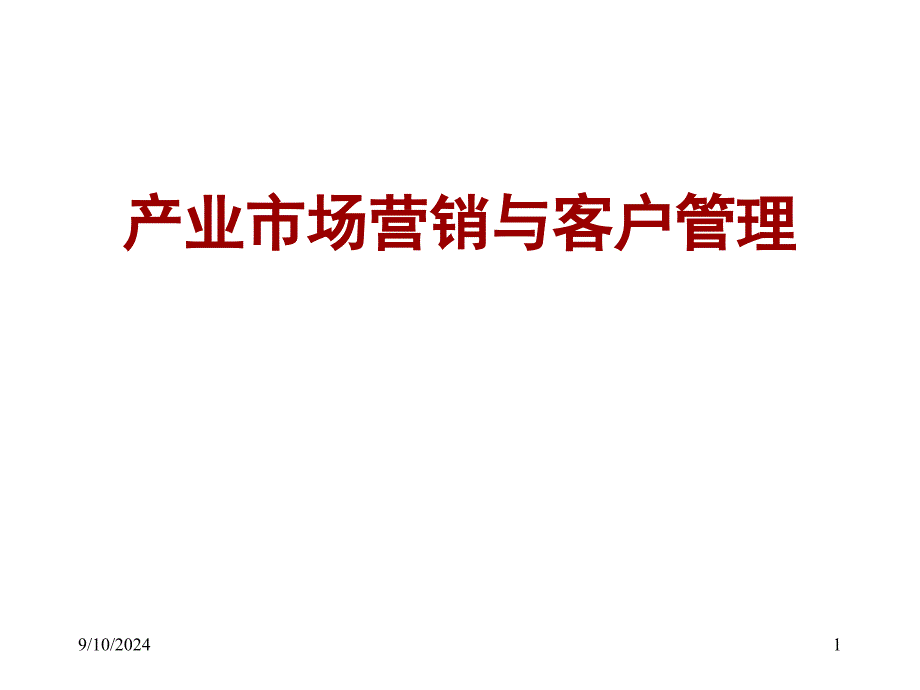 产业市场营销与客户管理

9/10/2024

1